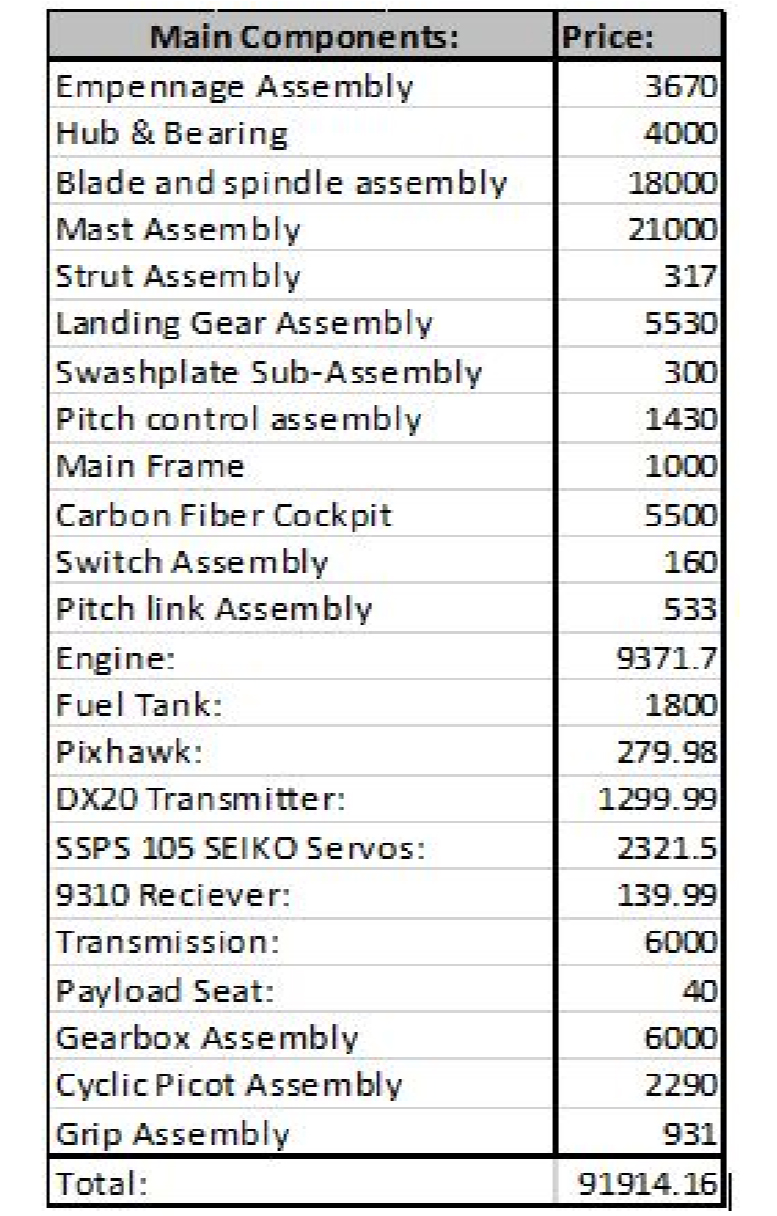 | Main Components: | Price: |
|---|---|
| Empennage Assembly | 3670 |
| Hub & Bearing | 4000 |
| Blade and spindle assembly | 18000 |
| Mast Assembly | 21000 |
| Strut Assembly | 317 |
| Landing Gear Assembly | 5530 |
| Swashplate Sub-Assembly | 300 |
| Pitch control assembly | 1430 |
| Main Frame | 1000 |
| Carbon Fiber Cockpit | 5500 |
| Switch Assembly | 160 |
| Pitch link Assembly | 533 |
| Engine: | 9371.7 |
| Fuel Tank: | 1800 |
| Pixhawk: | 279.98 |
| DX20 Transmitter: | 1299.99 |
| SSPS 105 SEIKO Servos: | 2321.5 |
| 9310 Reciever: | 139.99 |
| Transmission: | 6000 |
| Payload Seat: | 40 |
| Gearbox Assembly | 6000 |
| Cyclic Picot Assembly | 2290 |
| Grip Assembly | 931 |
| Total: | 91914.16 |